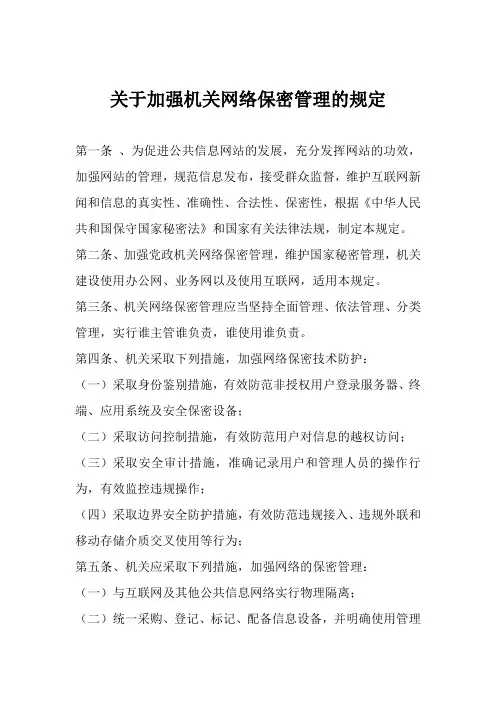 关于加强机关网络保密管理的规定

第一条 、为促进公共信息网站的发展，充分发挥网站的功效，加强网站的管理，规范信息发布，接受群众监督，维护互联网新闻和信息的真实性、准确性、合法性、保密性，根据《中华人民共和国保守国家秘密法》和国家有关法律法规，制定本规定。

第二条、加强党政机关网络保密管理，维护国家秘密管理，机关建设使用办公网、业务网以及使用互联网，适用本规定。

第三条、机关网络保密管理应当坚持全面管理、依法管理、分类管理，实行谁主管谁负责，谁使用谁负责。

第四条、机关采取下列措施，加强网络保密技术防护：

（一）采取身份鉴别措施，有效防范非授权用户登录服务器、终端、应用系统及安全保密设备；

（二）采取访问控制措施，有效防范用户对信息的越权访问；

（三）采取安全审计措施，准确记录用户和管理人员的操作行为，有效监控违规操作；

（四）采取边界安全防护措施，有效防范违规接入、违规外联和移动存储介质交叉使用等行为；

第五条、机关应采取下列措施，加强网络的保密管理：

（一）与互联网及其他公共信息网络实行物理隔离；

（二）统一采购、登记、标记、配备信息设备，并明确使用管理